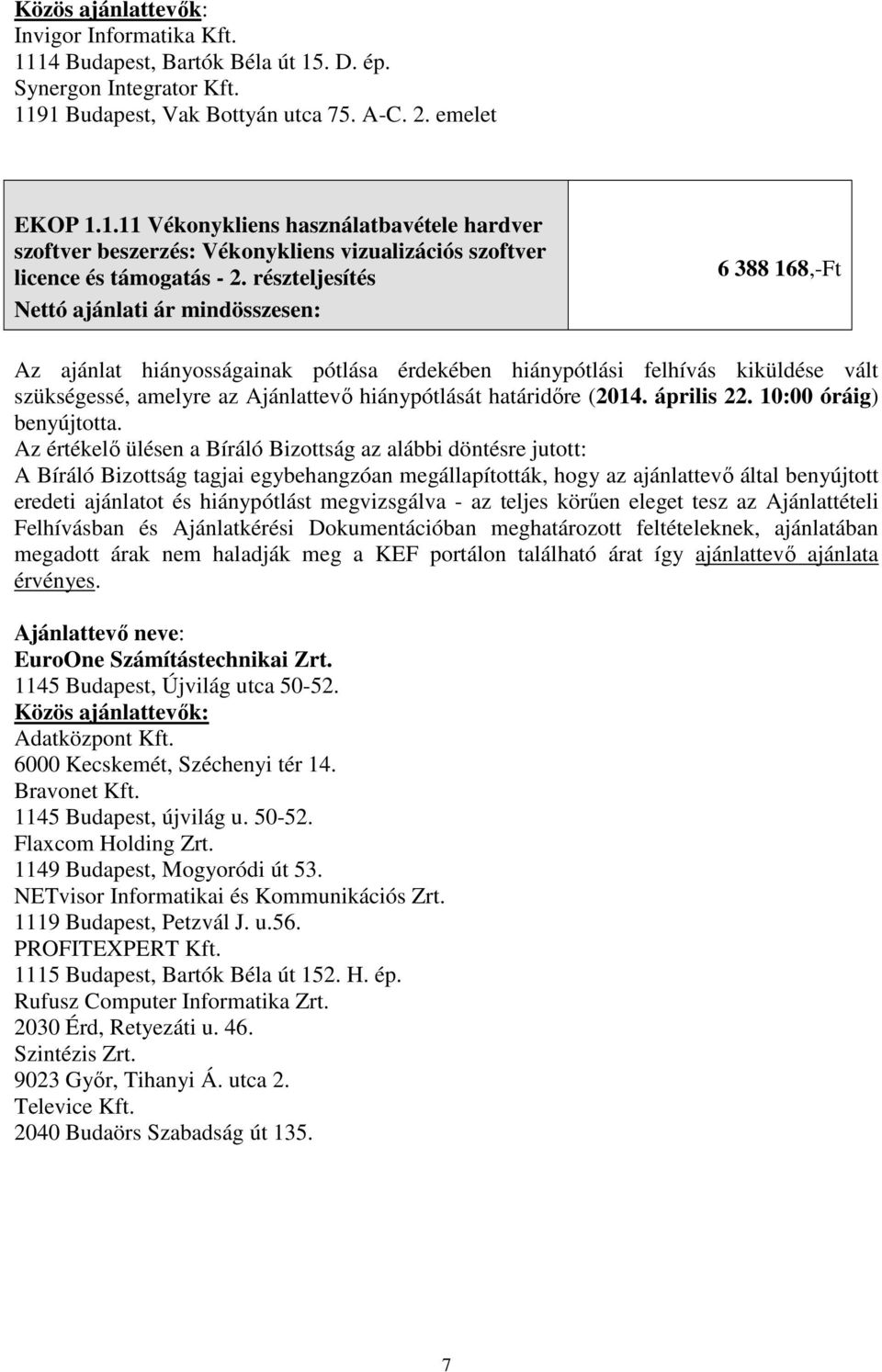 Közös ajánlattevők:
Invigor Informatika Kft.
1114 Budapest, Bartók Béla út 15. D. ép.
Synergon Integrator Kft.
1191 Budapest, Vak Bottyán utca 75. A-C. 2. emelet

| EKOP 1.1.11 Vékonykliens használatbavétele hardver szoftver beszerzés: Vékonykliens vizualizációs szoftver licence és támogatás - 2. részteljesítés Nettó ajánlati ár mindösszesen: | 6 388 168,-Ft |
|---|---|

Az ajánlat hiányosságainak pótlása érdekében hiánypótlási felhívás kiküldése vált szükségessé, amelyre az Ajánlattevő hiánypótlását határidőre (2014. április 22. 10:00 óráig) benyújtotta.
Az értékelő ülésen a Bíráló Bizottság az alábbi döntésre jutott:
A Bíráló Bizottság tagjai egybehangzóan megállapították, hogy az ajánlattevő által benyújtott eredeti ajánlatot és hiánypótlást megvizsgálva - az teljes körűen eleget tesz az Ajánlattételi Felhívásban és Ajánlatkérési Dokumentációban meghatározott feltételeknek, ajánlatában megadott árak nem haladják meg a KEF portálon található árat így ajánlattevő ajánlata érvényes.

Ajánlattevő neve:
EuroOne Számítástechnikai Zrt.
1145 Budapest, Újvilág utca 50-52.
Közös ajánlattevők:
Adatközpont Kft.
6000 Kecskemét, Széchenyi tér 14.
Bravonet Kft.
1145 Budapest, újvilág u. 50-52.
Flaxcom Holding Zrt.
1149 Budapest, Mogyoródi út 53.
NETvisor Informatikai és Kommunikációs Zrt.
1119 Budapest, Petzvál J. u.56.
PROFITEXPERT Kft.
1115 Budapest, Bartók Béla út 152. H. ép.
Rufusz Computer Informatika Zrt.
2030 Érd, Retyezáti u. 46.
Szintézis Zrt.
9023 Győr, Tihanyi Á. utca 2.
Televice Kft.
2040 Budaörs Szabadság út 135.

7